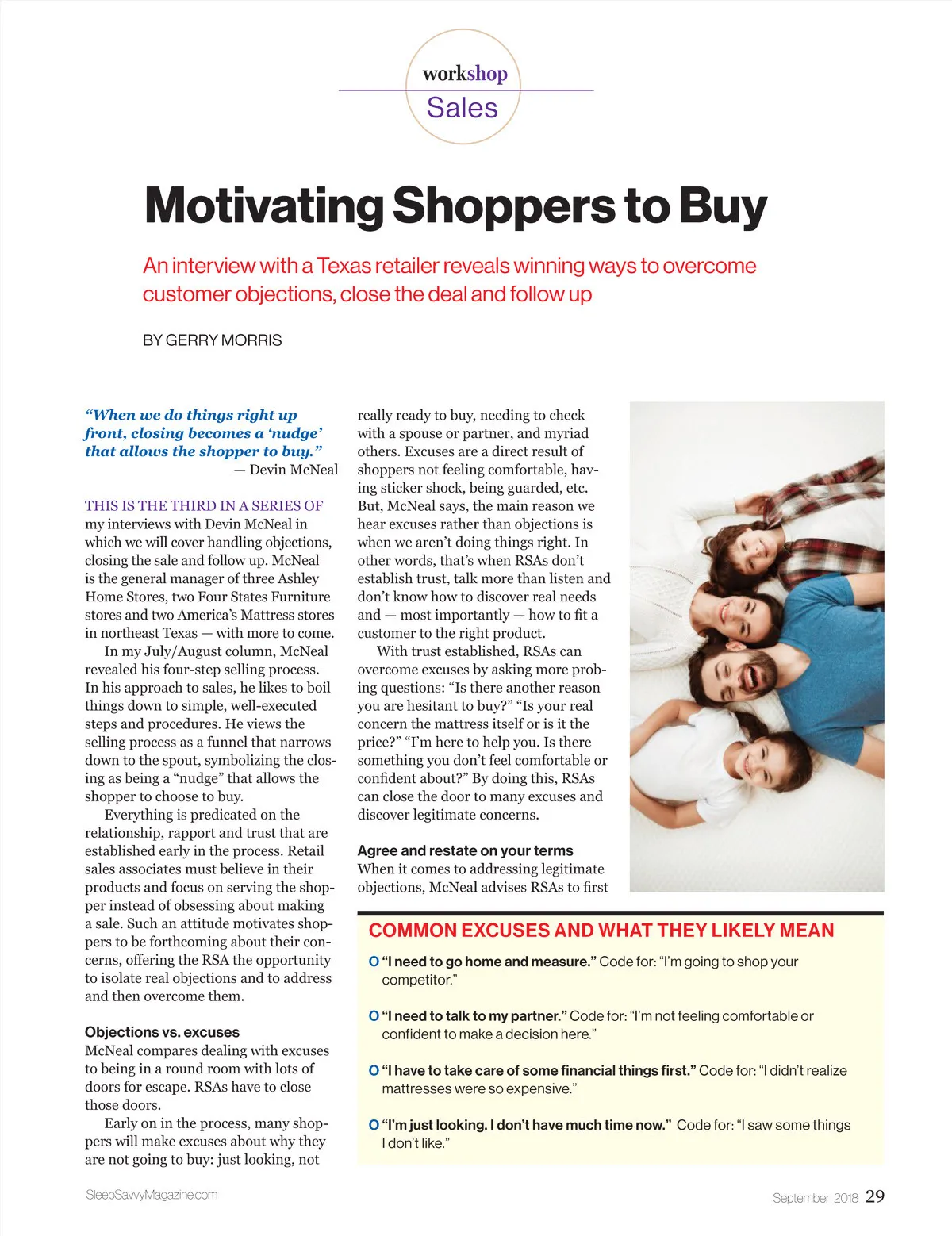 workshop
Sales

Motivating Shoppers to Buy

An interview with a Texas retailer reveals winning ways to overcome customer objections, close the deal and follow up

BY GERRY MORRIS

"When we do things right up front, closing becomes a 'nudge' that allows the shopper to buy."
— Devin McNeal

THIS IS THE THIRD IN A SERIES OF my interviews with Devin McNeal in which we will cover handling objections, closing the sale and follow up. McNeal is the general manager of three Ashley Home Stores, two Four States Furniture stores and two America's Mattress stores in northeast Texas — with more to come.

In my July/August column, McNeal revealed his four-step selling process. In his approach to sales, he likes to boil things down to simple, well-executed steps and procedures. He views the selling process as a funnel that narrows down to the spout, symbolizing the closing as being a "nudge" that allows the shopper to choose to buy.

Everything is predicated on the relationship, rapport and trust that are established early in the process. Retail sales associates must believe in their products and focus on serving the shopper instead of obsessing about making a sale. Such an attitude motivates shoppers to be forthcoming about their concerns, offering the RSA the opportunity to isolate real objections and to address and then overcome them.

Objections vs. excuses
McNeal compares dealing with excuses to being in a round room with lots of doors for escape. RSAs have to close those doors.

Early on in the process, many shoppers will make excuses about why they are not going to buy: just looking, not really ready to buy, needing to check with a spouse or partner, and myriad others. Excuses are a direct result of shoppers not feeling comfortable, having sticker shock, being guarded, etc. But, McNeal says, the main reason we hear excuses rather than objections is when we aren't doing things right. In other words, that's when RSAs don't establish trust, talk more than listen and don't know how to discover real needs and — most importantly — how to fit a customer to the right product.

With trust established, RSAs can overcome excuses by asking more probing questions: "Is there another reason you are hesitant to buy?" "Is your real concern the mattress itself or is it the price?" "I'm here to help you. Is there something you don't feel comfortable or confident about?" By doing this, RSAs can close the door to many excuses and discover legitimate concerns.

Agree and restate on your terms
When it comes to addressing legitimate objections, McNeal advises RSAs to first

COMMON EXCUSES AND WHAT THEY LIKELY MEAN

O "I need to go home and measure." Code for: "I'm going to shop your competitor."

O "I need to talk to my partner." Code for: "I'm not feeling comfortable or confident to make a decision here."

O "I have to take care of some financial things first." Code for: "I didn't realize mattresses were so expensive."

O "I'm just looking. I don't have much time now." Code for: "I saw some things I don't like."

SleepSavvyMagazine.com

September 2018 29